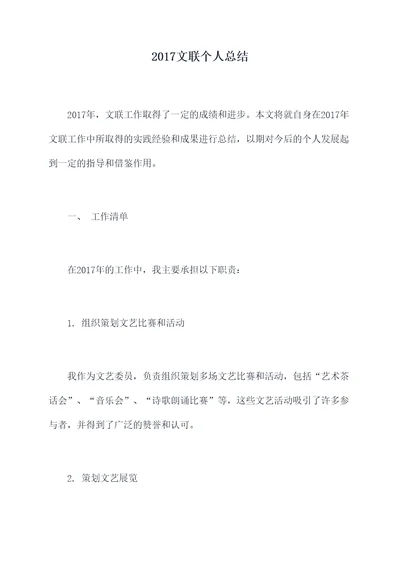 2017文联个人总结

2017年，文联工作取得了一定的成绩和进步。本文将就自身在2017年文联工作中所取得的实践经验和成果进行总结，以期对今后的个人发展起到一定的指导和借鉴作用。

一、 工作清单

在2017年的工作中，我主要承担以下职责：

1. 组织策划文艺比赛和活动

我作为文艺委员，负责组织策划多场文艺比赛和活动，包括“艺术茶话会”、“音乐会”、“诗歌朗诵比赛”等，这些文艺活动吸引了许多参与者，并得到了广泛的赞誉和认可。

2. 策划文艺展览